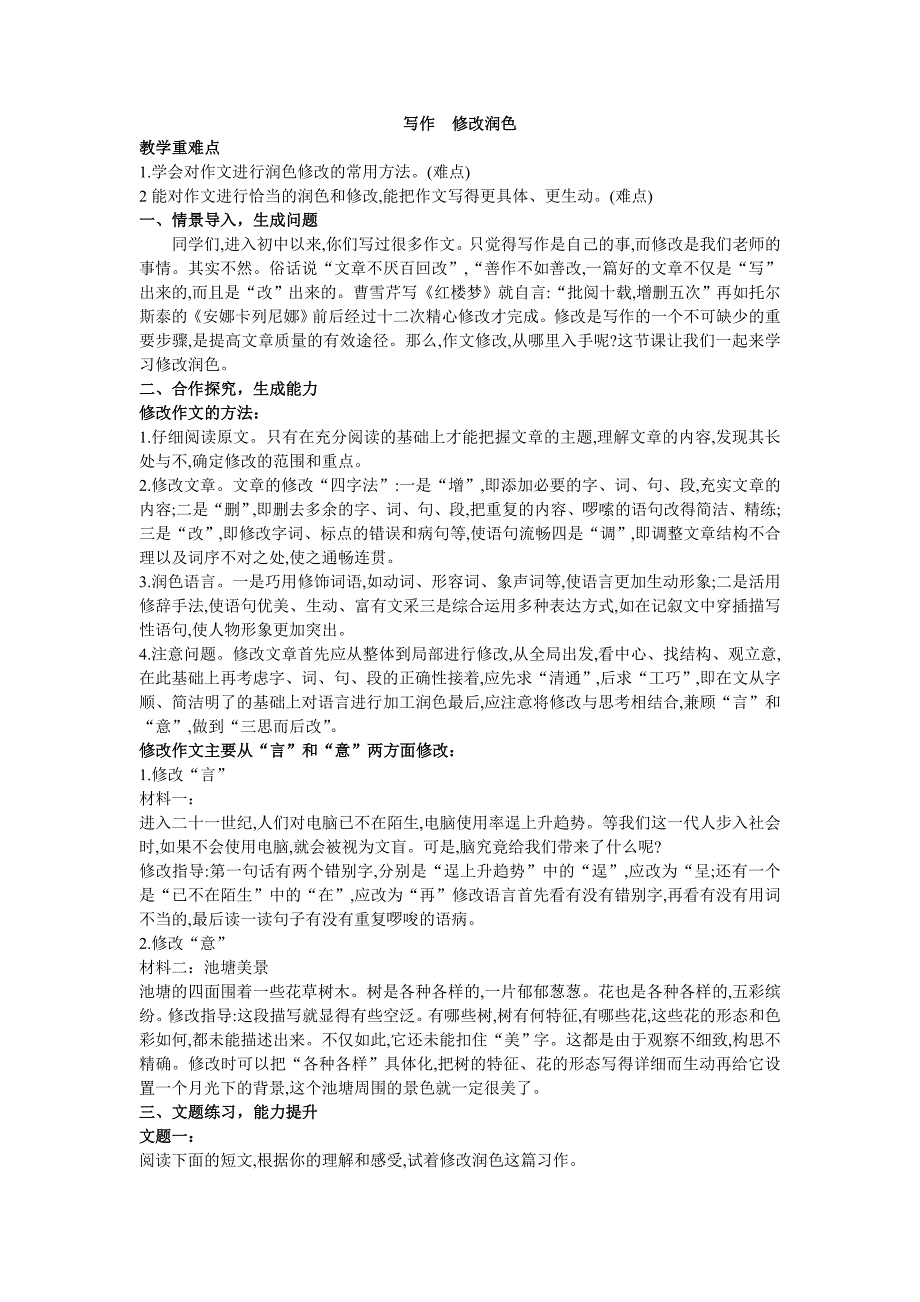 写作　修改润色

教学重难点

1.学会对作文进行润色修改的常用方法。(难点)

2 能对作文进行恰当的润色和修改,能把作文写得更具体、更生动。(难点)

一、情景导入，生成问题

同学们,进入初中以来,你们写过很多作文。只觉得写作是自己的事,而修改是我们老师的事情。其实不然。俗话说“文章不厌百回改”,“善作不如善改,一篇好的文章不仅是“写”出来的,而且是“改”出来的。曹雪芹写《红楼梦》就自言:“批阅十载,增删五次”再如托尔斯泰的《安娜卡列尼娜》前后经过十二次精心修改才完成。修改是写作的一个不可缺少的重要步骤,是提高文章质量的有效途径。那么,作文修改,从哪里入手呢?这节课让我们一起来学习修改润色。

二、合作探究，生成能力

修改作文的方法:

1.仔细阅读原文。只有在充分阅读的基础上才能把握文章的主题,理解文章的内容,发现其长处与不,确定修改的范围和重点。

2.修改文章。文章的修改“四字法”:一是“增”,即添加必要的字、词、句、段,充实文章的内容;二是“删”,即删去多余的字、词、句、段,把重复的内容、啰嗦的语句改得简洁、精练;三是“改”,即修改字词、标点的错误和病句等,使语句流畅四是“调”,即调整文章结构不合理以及词序不对之处,使之通畅连贯。

3.润色语言。一是巧用修饰词语,如动词、形容词、象声词等,使语言更加生动形象;二是活用修辞手法,使语句优美、生动、富有文采三是综合运用多种表达方式,如在记叙文中穿插描写性语句,使人物形象更加突出。

4.注意问题。修改文章首先应从整体到局部进行修改,从全局出发,看中心、找结构、观立意,在此基础上再考虑字、词、句、段的正确性接着,应先求“清通”,后求“工巧”,即在文从字顺、简洁明了的基础上对语言进行加工润色最后,应注意将修改与思考相结合,兼顾“言”和“意”,做到“三思而后改”。

修改作文主要从“言”和“意”两方面修改:

1.修改“言”

材料一:

进入二十一世纪,人们对电脑已不在陌生,电脑使用率逞上升趋势。等我们这一代人步入社会时,如果不会使用电脑,就会被视为文盲。可是,脑究竟给我们带来了什么呢?

修改指导:第一句话有两个错别字,分别是“逞上升趋势”中的“逞”,应改为“呈;还有一个是“已不在陌生”中的“在”,应改为“再”修改语言首先看有没有错别字,再看有没有用词不当的,最后读一读句子有没有重复啰唆的语病。

2.修改“意”

材料二：池塘美景

池塘的四面围着一些花草树木。树是各种各样的,一片郁郁葱葱。花也是各种各样的,五彩缤纷。修改指导:这段描写就显得有些空泛。有哪些树,树有何特征,有哪些花,这些花的形态和色彩如何,都未能描述出来。不仅如此,它还未能扣住“美”字。这都是由于观察不细致,构思不精确。修改时可以把“各种各样”具体化,把树的特征、花的形态写得详细而生动再给它设置一个月光下的背景,这个池塘周围的景色就一定很美了。

三、文题练习，能力提升

文题一:

阅读下面的短文,根据你的理解和感受,试着修改润色这篇习作。